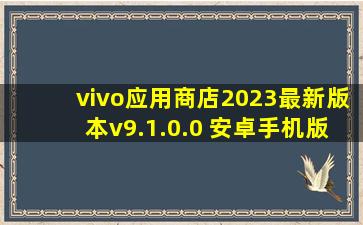 vivo应用商店2023最新版本v9.1.0.0 安卓手机版